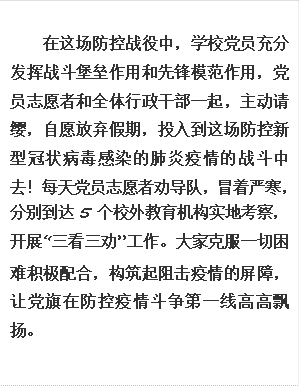 在这场防控战役中，学校党员充分发挥战斗堡垒作用和先锋模范作用，党员志愿者和全体行政干部一起，主动请缨，自愿放弃假期，投入到这场防控新型冠状病毒感染的肺炎疫情的战斗中去！每天党员志愿者劝导队，冒着严寒，分别到达 5 个校外教育机构实地考察，开展“三看三劝”工作。大家克服一切困难积极配合，构筑起阻击疫情的屏障，让党旗在防控疫情斗争第一线高高飘扬。